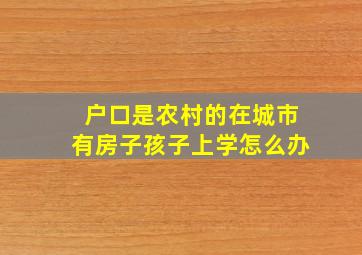 户口是农村的在城市
有房子孩子上学怎么办